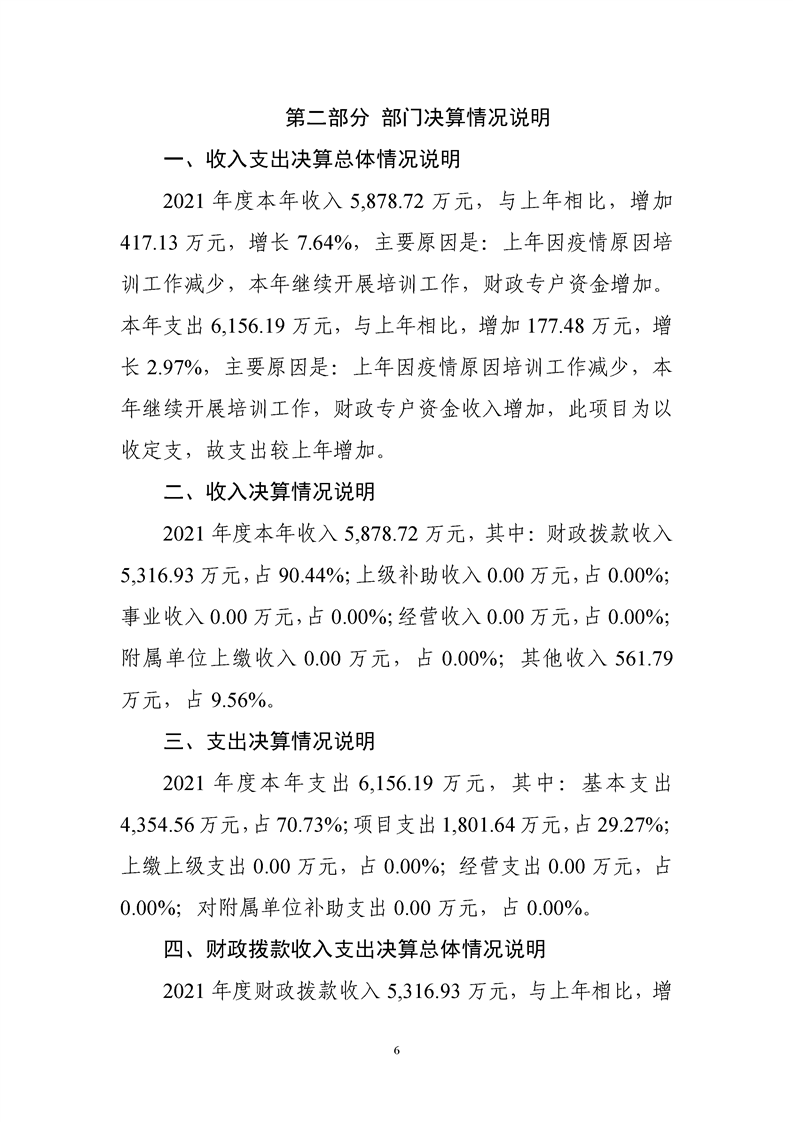 第二部分 部门决算情况说明

一、收入支出决算总体情况说明

2021 年度本年收入 5,878.72 万元，与上年相比，增加 417.13 万元，增长 7.64%，主要原因是：上年因疫情原因培训工作减少，本年继续开展培训工作，财政专户资金增加。本年支出 6,156.19 万元，与上年相比，增加 177.48 万元，增长 2.97%，主要原因是：上年因疫情原因培训工作减少，本年继续开展培训工作，财政专户资金收入增加，此项目为以收定支，故支出较上年增加。

二、收入决算情况说明

2021 年度本年收入 5,878.72 万元，其中：财政拨款收入 5,316.93 万元，占 90.44%；上级补助收入 0.00 万元，占 0.00%；事业收入 0.00 万元，占 0.00%；经营收入 0.00 万元，占 0.00%；附属单位上缴收入 0.00 万元，占 0.00%；其他收入 561.79 万元，占 9.56%。

三、支出决算情况说明

2021 年度本年支出 6,156.19 万元，其中：基本支出 4,354.56 万元，占 70.73%；项目支出 1,801.64 万元，占 29.27%；上缴上级支出 0.00 万元，占 0.00%；经营支出 0.00 万元，占 0.00%；对附属单位补助支出 0.00 万元，占 0.00%。

四、财政拨款收入支出决算总体情况说明

2021 年度财政拨款收入 5,316.93 万元，与上年相比，增

6